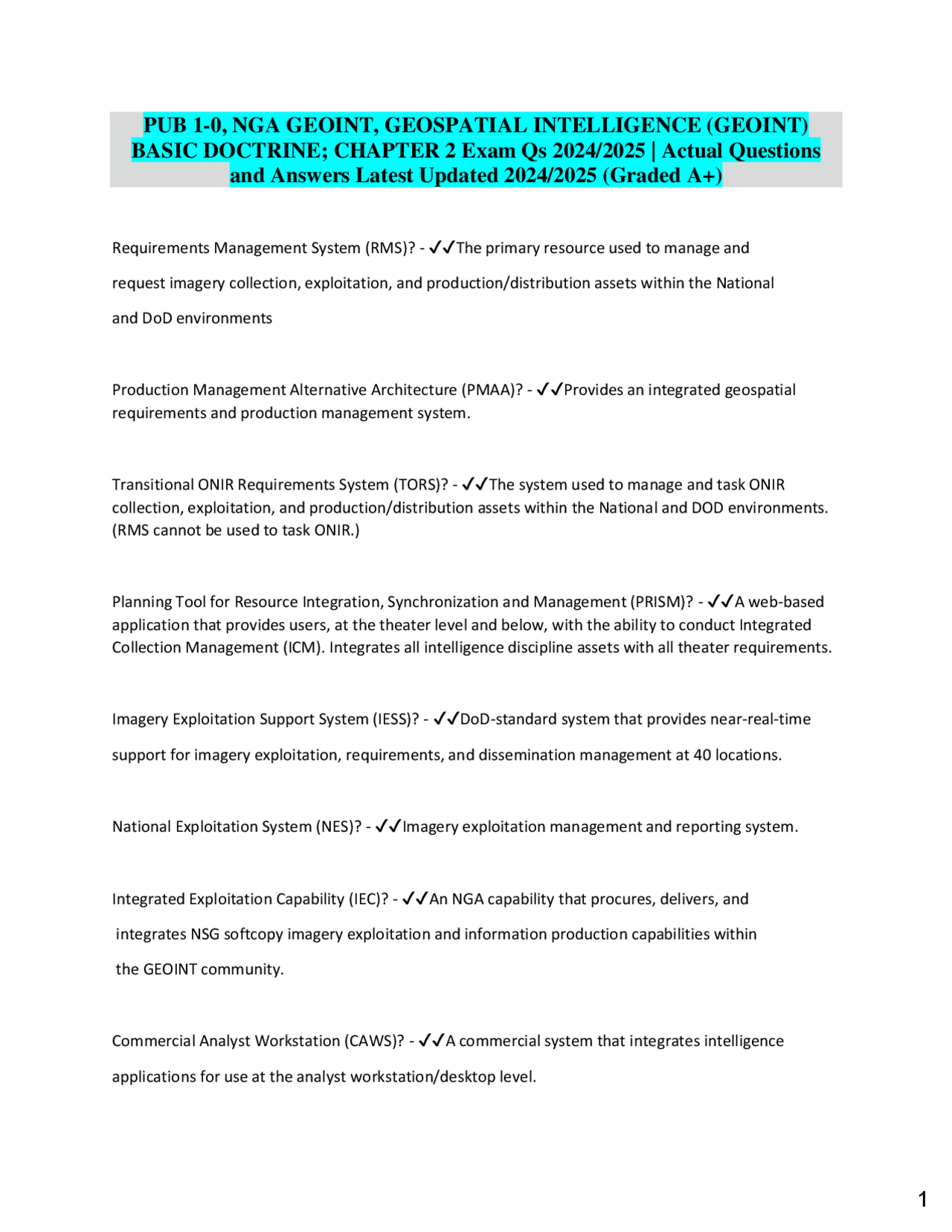 PUB 1-0, NGA GEOINT, GEOSPATIAL INTELLIGENCE (GEOINT) BASIC DOCTRINE; CHAPTER 2 Exam Qs 2024/2025 | Actual Questions and Answers Latest Updated 2024/2025 (Graded A+)

Requirements Management System (RMS)? - ✓✓The primary resource used to manage and request imagery collection, exploitation, and production/distribution assets within the National and DoD environments

Production Management Alternative Architecture (PMAA)? - ✓✓Provides an integrated geospatial requirements and production management system.

Transitional ONIR Requirements System (TORS)? - ✓✓The system used to manage and task ONIR collection, exploitation, and production/distribution assets within the National and DOD environments. (RMS cannot be used to task ONIR.)

Planning Tool for Resource Integration, Synchronization and Management (PRISM)? - ✓✓A web-based application that provides users, at the theater level and below, with the ability to conduct Integrated Collection Management (ICM). Integrates all intelligence discipline assets with all theater requirements.

Imagery Exploitation Support System (IESS)? - ✓✓DoD-standard system that provides near-real-time support for imagery exploitation, requirements, and dissemination management at 40 locations.

National Exploitation System (NES)? - ✓✓Imagery exploitation management and reporting system.

Integrated Exploitation Capability (IEC)? - ✓✓An NGA capability that procures, delivers, and integrates NSG softcopy imagery exploitation and information production capabilities within the GEOINT community.

Commercial Analyst Workstation (CAWS)? - ✓✓A commercial system that integrates intelligence applications for use at the analyst workstation/desktop level.

1